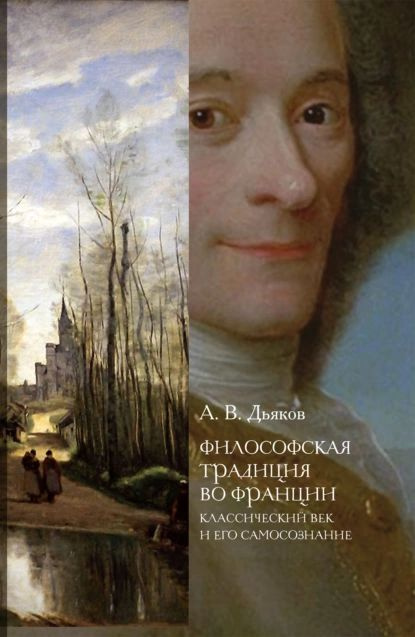 А. В. Дьяков

ФИЛОСОФСКАЯ ТРАДИЦИЯ ВО ФРАНЦИИ

КЛАССИЧЕСКИЙ ВЕК И ЕГО САМОСОЗНАНИЕ